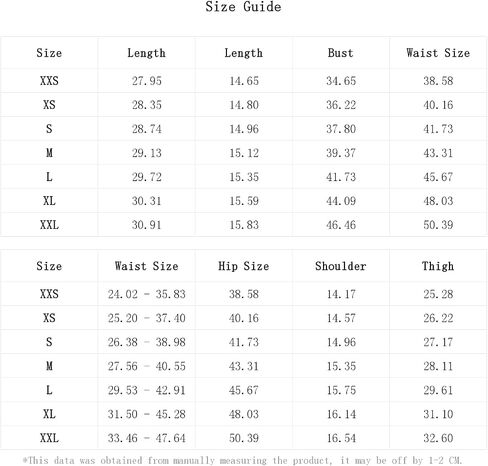 Size Guide

| Size | Length | Length | Bust | Waist Size |
|---|---|---|---|---|
| XXS | 27.95 | 14.65 | 34.65 | 38.58 |
| XS | 28.35 | 14.80 | 36.22 | 40.16 |
| S | 28.74 | 14.96 | 37.80 | 41.73 |
| M | 29.13 | 15.12 | 39.37 | 43.31 |
| L | 29.72 | 15.35 | 41.73 | 45.67 |
| XL | 30.31 | 15.59 | 44.09 | 48.03 |
| XXL | 30.91 | 15.83 | 46.46 | 50.39 |

| Size | Waist Size | Hip Size | Shoulder | Thigh |
|---|---|---|---|---|
| XXS | 24.02 - 35.83 | 38.58 | 14.17 | 25.28 |
| XS | 25.20 - 37.40 | 40.16 | 14.57 | 26.22 |
| S | 26.38 - 38.98 | 41.73 | 14.96 | 27.17 |
| M | 27.56 - 40.55 | 43.31 | 15.35 | 28.11 |
| L | 29.53 - 42.91 | 45.67 | 15.75 | 29.61 |
| XL | 31.50 - 45.28 | 48.03 | 16.14 | 31.10 |
| XXL | 33.46 - 47.64 | 50.39 | 16.54 | 32.60 |

*This data was obtained from manually measuring the product, it may be off by 1-2 CM.